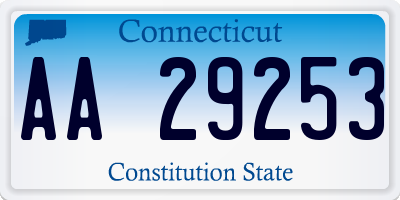 Connecticut

AA 29253

Constitution State